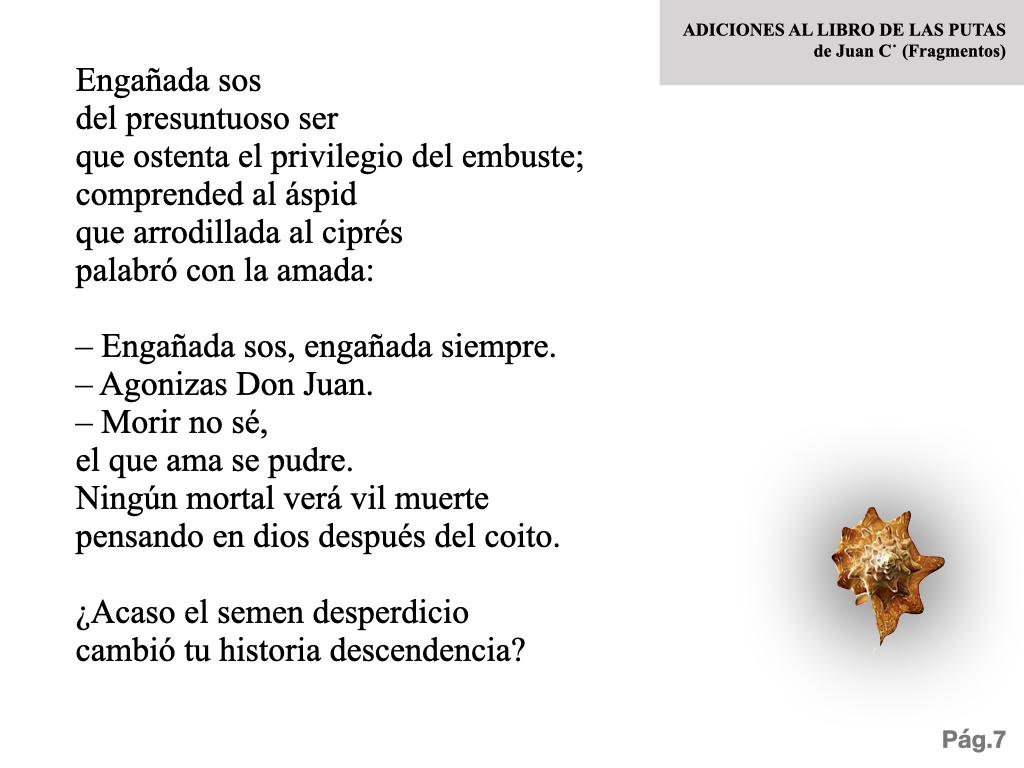 ADICIONES AL LIBRO DE LAS PUTAS
de Juan C˙ (Fragmentos)

Engañada sos
del presuntuoso ser
que ostenta el privilegio del embuste;
comprended al áspid
que arrodillada al ciprés
palabró con la amada:

– Engañada sos, engañada siempre.
– Agonizas Don Juan.
– Morir no sé,
el que ama se pudre.
Ningún mortal verá vil muerte
pensando en dios después del coito.

¿Acaso el semen desperdicio
cambió tu historia descendencia?

Pág.7